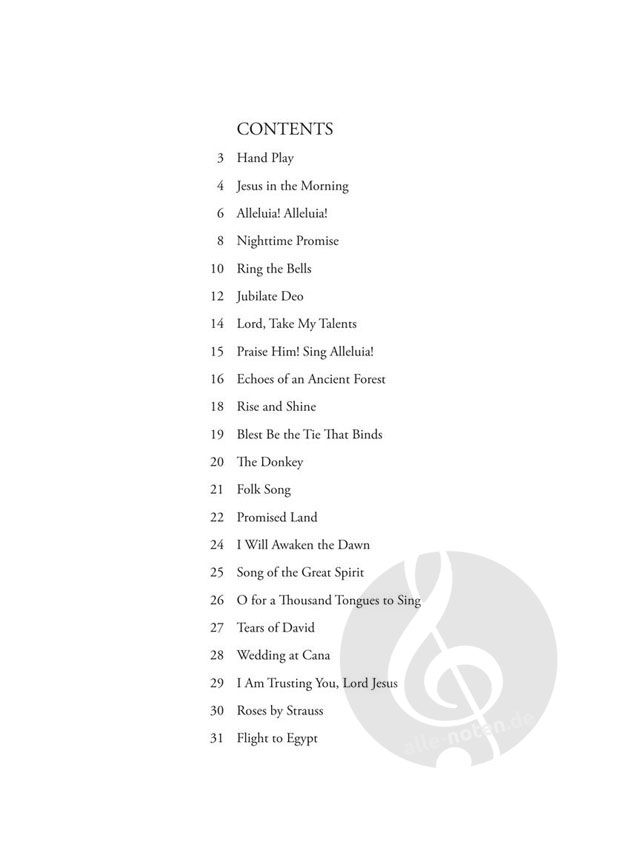 CONTENTS

3 Hand Play

4 Jesus in the Morning

6 Alleluia! Alleluia!

8 Nighttime Promise

10 Ring the Bells

12 Jubilate Deo

14 Lord, Take My Talents

15 Praise Him! Sing Alleluia!

16 Echoes of an Ancient Forest

18 Rise and Shine

19 Blest Be the Tie That Binds

20 The Donkey

21 Folk Song

22 Promised Land

24 I Will Awaken the Dawn

25 Song of the Great Spirit

26 O for a Thousand Tongues to Sing

27 Tears of David

28 Wedding at Cana

29 I Am Trusting You, Lord Jesus

30 Roses by Strauss

31 Flight to Egypt

alle-noten.de